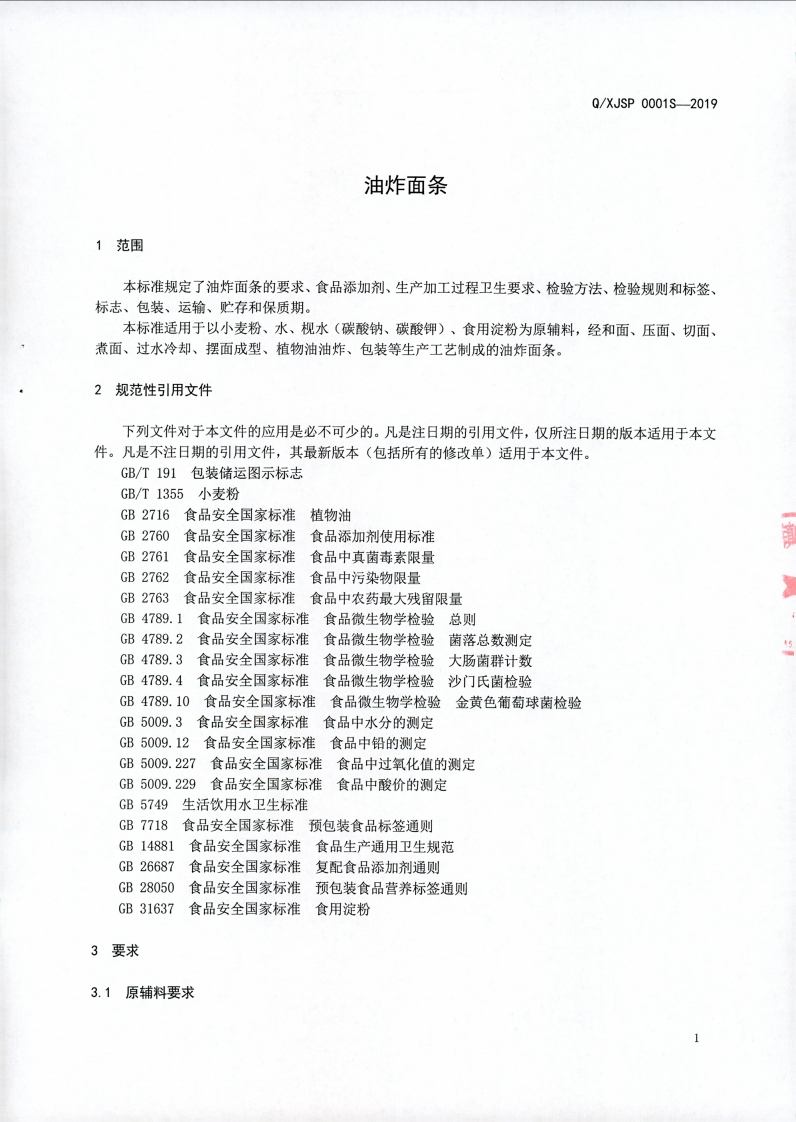 Q/XJSP 0001S—2019

油炸面条

1 范围

本标准规定了油炸面条的要求、食品添加剂、生产加工过程卫生要求、检验方法、检验规则和标签、标志、包装、运输、贮存和保质期。

本标准适用于以小麦粉、水、枧水（碳酸钠、碳酸钾）、食用淀粉为原辅料，经和面、压面、切面、煮面、过水冷却、摆面成型、植物油油炸、包装等生产工艺制成的油炸面条。

2 规范性引用文件

下列文件对于本文件的应用是必不可少的。凡是注日期的引用文件，仅所注日期的版本适用于本文件。凡是不注日期的引用文件，其最新版本（包括所有的修改单）适用于本文件。

GB/T 191 包装储运图示标志
GB/T 1355 小麦粉
GB 2716 食品安全国家标准 植物油
GB 2760 食品安全国家标准 食品添加剂使用标准
GB 2761 食品安全国家标准 食品中真菌毒素限量
GB 2762 食品安全国家标准 食品中污染物限量
GB 2763 食品安全国家标准 食品中农药最大残留限量
GB 4789.1 食品安全国家标准 食品微生物学检验 总则
GB 4789.2 食品安全国家标准 食品微生物学检验 菌落总数测定
GB 4789.3 食品安全国家标准 食品微生物学检验 大肠菌群计数
GB 4789.4 食品安全国家标准 食品微生物学检验 沙门氏菌检验
GB 4789.10 食品安全国家标准 食品微生物学检验 金黄色葡萄球菌检验
GB 5009.3 食品安全国家标准 食品中水分的测定
GB 5009.12 食品安全国家标准 食品中铅的测定
GB 5009.227 食品安全国家标准 食品中过氧化值的测定
GB 5009.229 食品安全国家标准 食品中酸价的测定
GB 5749 生活饮用水卫生标准
GB 7718 食品安全国家标准 预包装食品标签通则
GB 14881 食品安全国家标准 食品生产通用卫生规范
GB 26687 食品安全国家标准 复配食品添加剂通则
GB 28050 食品安全国家标准 预包装食品营养标签通则
GB 31637 食品安全国家标准 食用淀粉

3 要求

3.1 原辅料要求

1